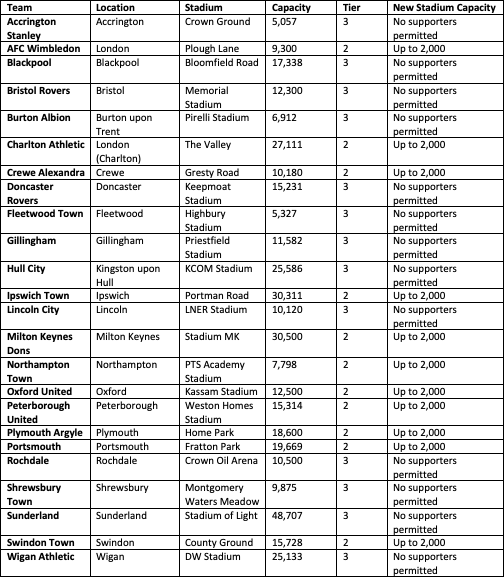 | Team | Location | Stadium | Capacity | Tier | New Stadium Capacity |
|---|---|---|---|---|---|
| Accrington Stanley | Accrington | Crown Ground | 5,057 | 3 | No supporters permitted |
| AFC Wimbledon | London | Plough Lane | 9,300 | 2 | Up to 2,000 |
| Blackpool | Blackpool | Bloomfield Road | 17,338 | 3 | No supporters permitted |
| Bristol Rovers | Bristol | Memorial Stadium | 12,300 | 3 | No supporters permitted |
| Burton Albion | Burton upon Trent | Pirelli Stadium | 6,912 | 3 | No supporters permitted |
| Charlton Athletic | London (Charlton) | The Valley | 27,111 | 2 | Up to 2,000 |
| Crewe Alexandra | Crewe | Gresty Road | 10,180 | 2 | Up to 2,000 |
| Doncaster Rovers | Doncaster | Keepmoat Stadium | 15,231 | 3 | No supporters permitted |
| Fleetwood Town | Fleetwood | Highbury Stadium | 5,327 | 3 | No supporters permitted |
| Gillingham | Gillingham | Priestfield Stadium | 11,582 | 3 | No supporters permitted |
| Hull City | Kingston upon Hull | KCOM Stadium | 25,586 | 3 | No supporters permitted |
| Ipswich Town | Ipswich | Portman Road | 30,311 | 2 | Up to 2,000 |
| Lincoln City | Lincoln | LNER Stadium | 10,120 | 3 | No supporters permitted |
| Milton Keynes Dons | Milton Keynes | Stadium MK | 30,500 | 2 | Up to 2,000 |
| Northampton Town | Northampton | PTS Academy Stadium | 7,798 | 2 | Up to 2,000 |
| Oxford United | Oxford | Kassam Stadium | 12,500 | 2 | Up to 2,000 |
| Peterborough United | Peterborough | Weston Homes Stadium | 15,314 | 2 | Up to 2,000 |
| Plymouth Argyle | Plymouth | Home Park | 18,600 | 2 | Up to 2,000 |
| Portsmouth | Portsmouth | Fratton Park | 19,669 | 2 | Up to 2,000 |
| Rochdale | Rochdale | Crown Oil Arena | 10,500 | 3 | No supporters permitted |
| Shrewsbury Town | Shrewsbury | Montgomery Waters Meadow | 9,875 | 3 | No supporters permitted |
| Sunderland | Sunderland | Stadium of Light | 48,707 | 3 | No supporters permitted |
| Swindon Town | Swindon | County Ground | 15,728 | 2 | Up to 2,000 |
| Wigan Athletic | Wigan | DW Stadium | 25,133 | 3 | No supporters permitted |